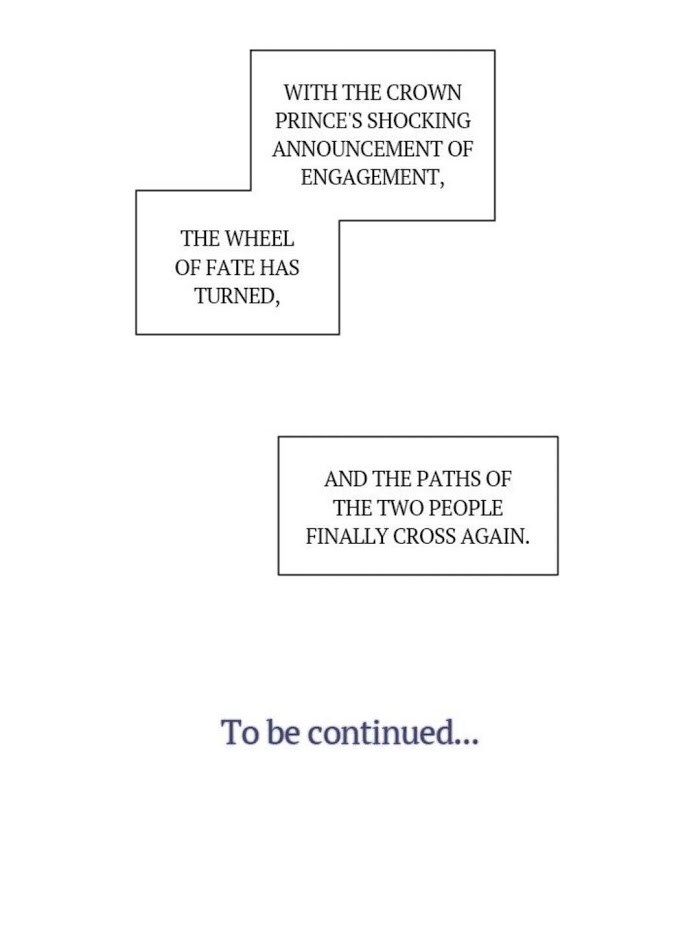 WITH THE CROWN PRINCE'S SHOCKING ANNOUNCEMENT OF ENGAGEMENT,

THE WHEEL OF FATE HAS TURNED,

AND THE PATHS OF THE TWO PEOPLE FINALLY CROSS AGAIN.

To be continued...